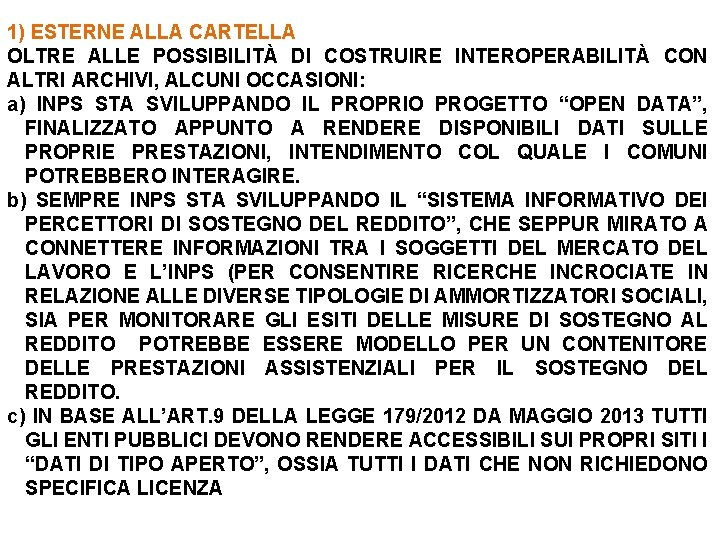 1) ESTERNE ALLA CARTELLA
OLTRE ALLE POSSIBILITÀ DI COSTRUIRE INTEROPERABILITÀ CON ALTRI ARCHIVI, ALCUNI OCCASIONI:
a) INPS STA SVILUPPANDO IL PROPRIO PROGETTO “OPEN DATA”, FINALIZZATO APPUNTO A RENDERE DISPONIBILI DATI SULLE PROPRIE PRESTAZIONI, INTENDIMENTO COL QUALE I COMUNI POTREBBERO INTERAGIRE.
b) SEMPRE INPS STA SVILUPPANDO IL “SISTEMA INFORMATIVO DEI PERCETTORI DI SOSTEGNO DEL REDDITO”, CHE SEPPUR MIRATO A CONNETTERE INFORMAZIONI TRA I SOGGETTI DEL MERCATO DEL LAVORO E L’INPS (PER CONSENTIRE RICERCHE INCROCIATE IN RELAZIONE ALLE DIVERSE TIPOLOGIE DI AMMORTIZZATORI SOCIALI, SIA PER MONITORARE GLI ESITI DELLE MISURE DI SOSTEGNO AL REDDITO POTREBBE ESSERE MODELLO PER UN CONTENITORE DELLE PRESTAZIONI ASSISTENZIALI PER IL SOSTEGNO DEL REDDITO.
c) IN BASE ALL’ART.9 DELLA LEGGE 179/2012 DA MAGGIO 2013 TUTTI GLI ENTI PUBBLICI DEVONO RENDERE ACCESSIBILI SUI PROPRI SITI I “DATI DI TIPO APERTO”, OSSIA TUTTI I DATI CHE NON RICHIEDONO SPECIFICA LICENZA